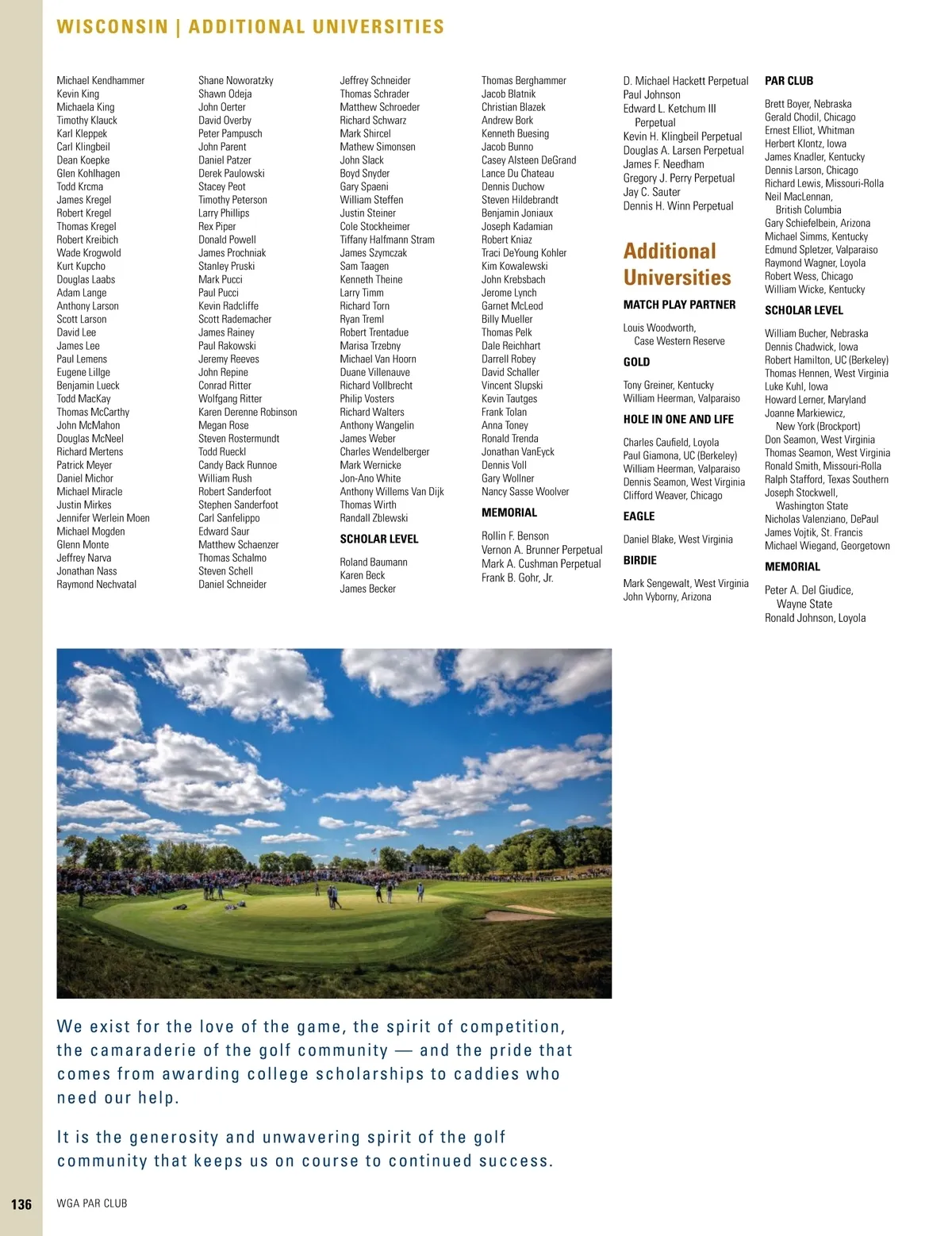 WISCONSIN | ADDITIONAL UNIVERSITIES

Michael Kendhammer
Kevin King
Michaela King
Timothy Klauck
Karl Kleppek
Carl Klingbeil
Dean Koepke
Glen Kohlhagen
Todd Krcma
James Kregel
Robert Kregel
Thomas Kregel
Robert Kreibich
Wade Krogwold
Kurt Kupcho
Douglas Laabs
Adam Lange
Anthony Larson
Scott Larson
David Lee
James Lee
Paul Lemens
Eugene Lillge
Benjamin Lueck
Todd MacKay
Thomas McCarthy
John McMahon
Douglas McNeel
Richard Mertens
Patrick Meyer
Daniel Michor
Michael Miracle
Justin Mirkes
Jennifer Werlein Moen
Michael Mogden
Glenn Monte
Jeffrey Narva
Jonathan Nass
Raymond Nechvatal

Shane Noworatzky
Shawn Odeja
John Oerter
David Overby
Peter Pampusch
John Parent
Daniel Patzer
Derek Paulowski
Stacey Peot
Timothy Peterson
Larry Phillips
Rex Piper
Donald Powell
James Prochniak
Stanley Pruski
Mark Pucci
Paul Pucci
Kevin Radcliffe
Scott Rademacher
James Rainey
Paul Rakowski
Jeremy Reeves
John Repine
Conrad Ritter
Wolfgang Ritter
Karen Derenne Robinson
Megan Rose
Steven Rostermundt
Todd Rueckl
Candy Back Runnoe
William Rush
Robert Sanderfoot
Stephen Sanderfoot
Carl Sanfelippo
Edward Saur
Matthew Schaenzer
Thomas Schalmo
Steven Schell
Daniel Schneider

Jeffrey Schneider
Thomas Schrader
Matthew Schroeder
Richard Schwarz
Mark Shircel
Mathew Simonsen
John Slack
Boyd Snyder
Gary Spaeni
William Steffen
Justin Steiner
Cole Stockheimer
Tiffany Halfmann Stram
James Szymczak
Sam Taagen
Kenneth Theine
Larry Timm
Richard Torn
Ryan Treml
Robert Trentadue
Marisa Trzebny
Michael Van Hoorn
Duane Villenauve
Richard Vollbrecht
Philip Vosters
Richard Walters
Anthony Wangelin
James Weber
Charles Wendelberger
Mark Wernicke
Jon-Ano White
Anthony Willems Van Dijk
Thomas Wirth
Randall Zblewski

SCHOLAR LEVEL

Roland Baumann
Karen Beck
James Becker

Thomas Berghammer
Jacob Blatnik
Christian Blazek
Andrew Bork
Kenneth Buesing
Jacob Bunno
Casey Alsteen DeGrand
Lance Du Chateau
Dennis Duchow
Steven Hildebrandt
Benjamin Joniaux
Joseph Kadamian
Robert Kniaz
Traci DeYoung Kohler
Kim Kowalewski
John Krebsbach
Jerome Lynch
Garnet McLeod
Billy Mueller
Thomas Pelk
Dale Reichhart
Darrell Robey
David Schaller
Vincent Slupski
Kevin Tautges
Frank Tolan
Anna Toney
Ronald Trenda
Jonathan VanEyck
Dennis Voll
Gary Wollner
Nancy Sasse Woolver

MEMORIAL

Rollin F. Benson
Vernon A. Brunner Perpetual
Mark A. Cushman Perpetual
Frank B. Gohr, Jr.

D. Michael Hackett Perpetual
Paul Johnson
Edward L. Ketchum III Perpetual
Kevin H. Klingbeil Perpetual
Douglas A. Larsen Perpetual
James F. Needham
Gregory J. Perry Perpetual
Jay C. Sauter
Dennis H. Winn Perpetual

Additional Universities

MATCH PLAY PARTNER

Louis Woodworth, Case Western Reserve

GOLD

Tony Greiner, Kentucky
William Heerman, Valparaiso

HOLE IN ONE AND LIFE

Charles Caufield, Loyola
Paul Giamona, UC (Berkeley)
William Heerman, Valparaiso
Dennis Seamon, West Virginia
Clifford Weaver, Chicago

EAGLE

Daniel Blake, West Virginia

BIRDIE

Mark Sengewalt, West Virginia
John Vyborny, Arizona

PAR CLUB

Brett Boyer, Nebraska
Gerald Chodil, Chicago
Ernest Elliot, Whitman
Herbert Klontz, Iowa
James Knadler, Kentucky
Dennis Larson, Chicago
Richard Lewis, Missouri-Rolla
Neil MacLennan, British Columbia
Gary Schiefelbein, Arizona
Michael Simms, Kentucky
Edmund Spletzer, Valparaiso
Raymond Wagner, Loyola
Robert Wess, Chicago
William Wicke, Kentucky

SCHOLAR LEVEL

William Bucher, Nebraska
Dennis Chadwick, Iowa
Robert Hamilton, UC (Berkeley)
Thomas Hennen, West Virginia
Luke Kuhl, Iowa
Howard Lerner, Maryland
Joanne Markiewicz, New York (Brockport)
Don Seamon, West Virginia
Thomas Seamon, West Virginia
Ronald Smith, Missouri-Rolla
Ralph Stafford, Texas Southern
Joseph Stockwell, Washington State
Nicholas Valenziano, DePaul
James Vojtik, St. Francis
Michael Wiegand, Georgetown

MEMORIAL

Peter A. Del Giudice, Wayne State
Ronald Johnson, Loyola

We exist for the love of the game, the spirit of competition, the camaraderie of the golf community — and the pride that comes from awarding college scholarships to caddies who need our help.

It is the generosity and unwavering spirit of the golf community that keeps us on course to continued success.

136 WGA PAR CLUB